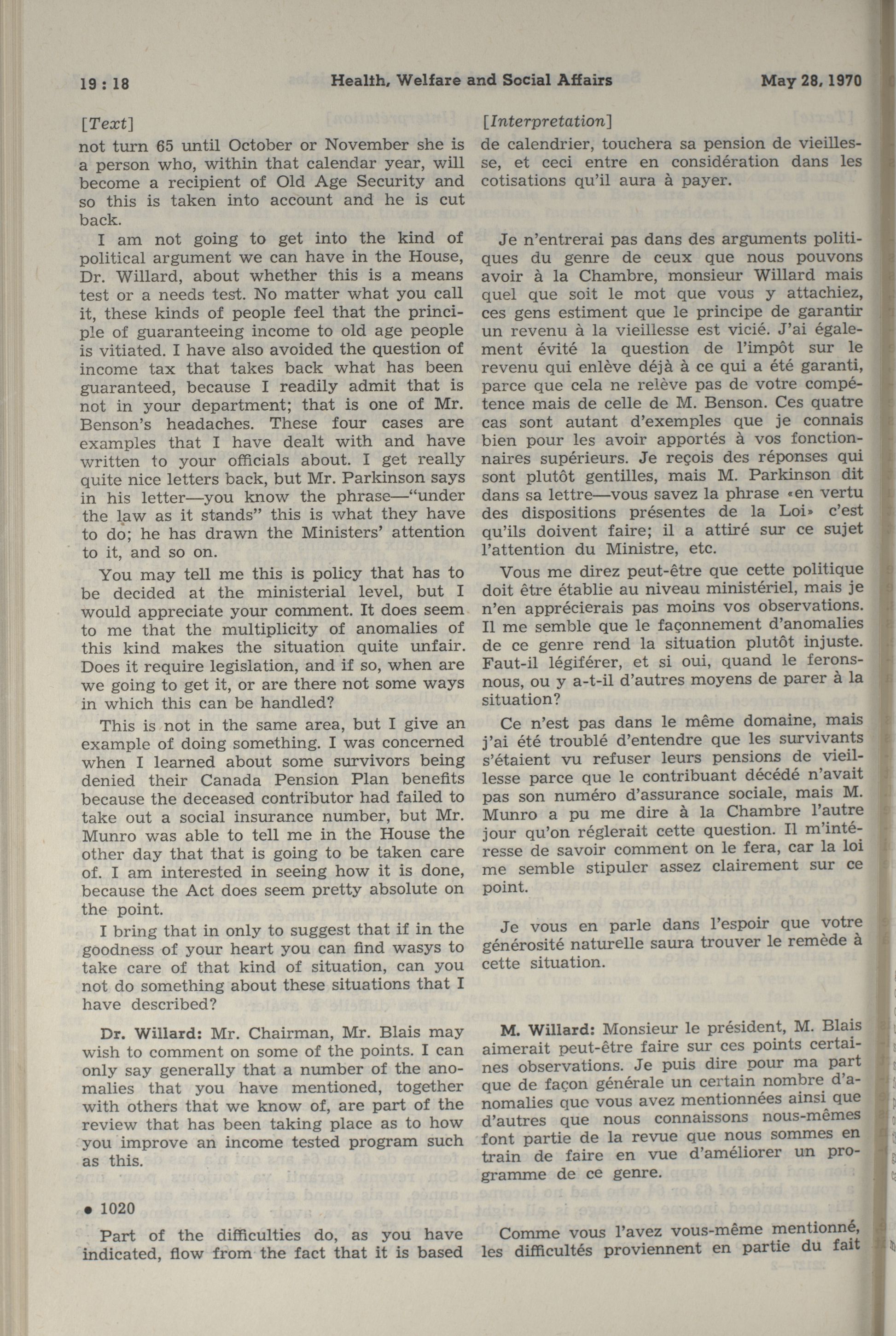 19 : 18 Health, Welfare and Social Affairs May 28, 1970

[Text]

not turn 65 until October or November she is a person who, within that calendar year, will become a recipient of Old Age Security and so this is taken into account and he is cut back.

I am not going to get into the kind of political argument we can have in the House, Dr. Willard, about whether this is a means test or a needs test. No matter what you call it, these kinds of people feel that the principle of guaranteeing income to old age people is vitiated. I have also avoided the question of income tax that takes back what has been guaranteed, because I readily admit that is not in your department; that is one of Mr. Benson's headaches. These four cases are examples that I have dealt with and have written to your officials about. I get really quite nice letters back, but Mr. Parkinson says in his letter—you know the phrase—"under the law as it stands" this is what they have to do; he has drawn the Ministers' attention to it, and so on.

You may tell me this is policy that has to be decided at the ministerial level, but I would appreciate your comment. It does seem to me that the multiplicity of anomalies of this kind makes the situation quite unfair. Does it require legislation, and if so, when are we going to get it, or are there not some ways in which this can be handled?

This is not in the same area, but I give an example of doing something. I was concerned when I learned about some survivors being denied their Canada Pension Plan benefits because the deceased contributor had failed to take out a social insurance number, but Mr. Munro was able to tell me in the House the other day that that is going to be taken care of. I am interested in seeing how it is done, because the Act does seem pretty absolute on the point.

I bring that in only to suggest that if in the goodness of your heart you can find wasys to take care of that kind of situation, can you not do something about these situations that I have described?

Dr. Willard: Mr. Chairman, Mr. Blais may wish to comment on some of the points. I can only say generally that a number of the anomalies that you have mentioned, together with others that we know of, are part of the review that has been taking place as to how you improve an income tested program such as this.

● 1020

Part of the difficulties do, as you have indicated, flow from the fact that it is based

[Interpretation]

de calendrier, touchera sa pension de vieillesse, et ceci entre en considération dans les cotisations qu'il aura à payer.

Je n'entrerai pas dans des arguments politiques du genre de ceux que nous pouvons avoir à la Chambre, monsieur Willard mais quel que soit le mot que vous y attachiez, ces gens estiment que le principe de garantir un revenu à la vieillesse est vicié. J'ai également évité la question de l'impôt sur le revenu qui enlève déjà à ce qui a été garanti, parce que cela ne relève pas de votre compétence mais de celle de M. Benson. Ces quatre cas sont autant d'exemples que je connais bien pour les avoir apportés à vos fonctionnaires supérieurs. Je reçois des réponses qui sont plutôt gentilles, mais M. Parkinson dit dans sa lettre—vous savez la phrase «en vertu des dispositions présentes de la Loi» c'est qu'ils doivent faire; il a attiré sur ce sujet l'attention du Ministre, etc.

Vous me direz peut-être que cette politique doit être établie au niveau ministériel, mais je n'en apprécierais pas moins vos observations. Il me semble que le façonnement d'anomalies de ce genre rend la situation plutôt injuste. Faut-il légiférer, et si oui, quand le ferons-nous, ou y a-t-il d'autres moyens de parer à la situation?

Ce n'est pas dans le même domaine, mais j'ai été troublé d'entendre que les survivants s'étaient vu refuser leurs pensions de vieillesse parce que le contribuant décédé n'avait pas son numéro d'assurance sociale, mais M. Munro a pu me dire à la Chambre l'autre jour qu'on réglerait cette question. Il m'intéresse de savoir comment on le fera, car la loi me semble stipuler assez clairement sur ce point.

Je vous en parle dans l'espoir que votre générosité naturelle saura trouver le remède à cette situation.

M. Willard: Monsieur le président, M. Blais aimerait peut-être faire sur ces points certaines observations. Je puis dire pour ma part que de façon générale un certain nombre d'anomalies que vous avez mentionnées ainsi que d'autres que nous connaissons nous-mêmes font partie de la revue que nous sommes en train de faire en vue d'améliorer un programme de ce genre.

Comme vous l'avez vous-même mentionné, les difficultés proviennent en partie du fait